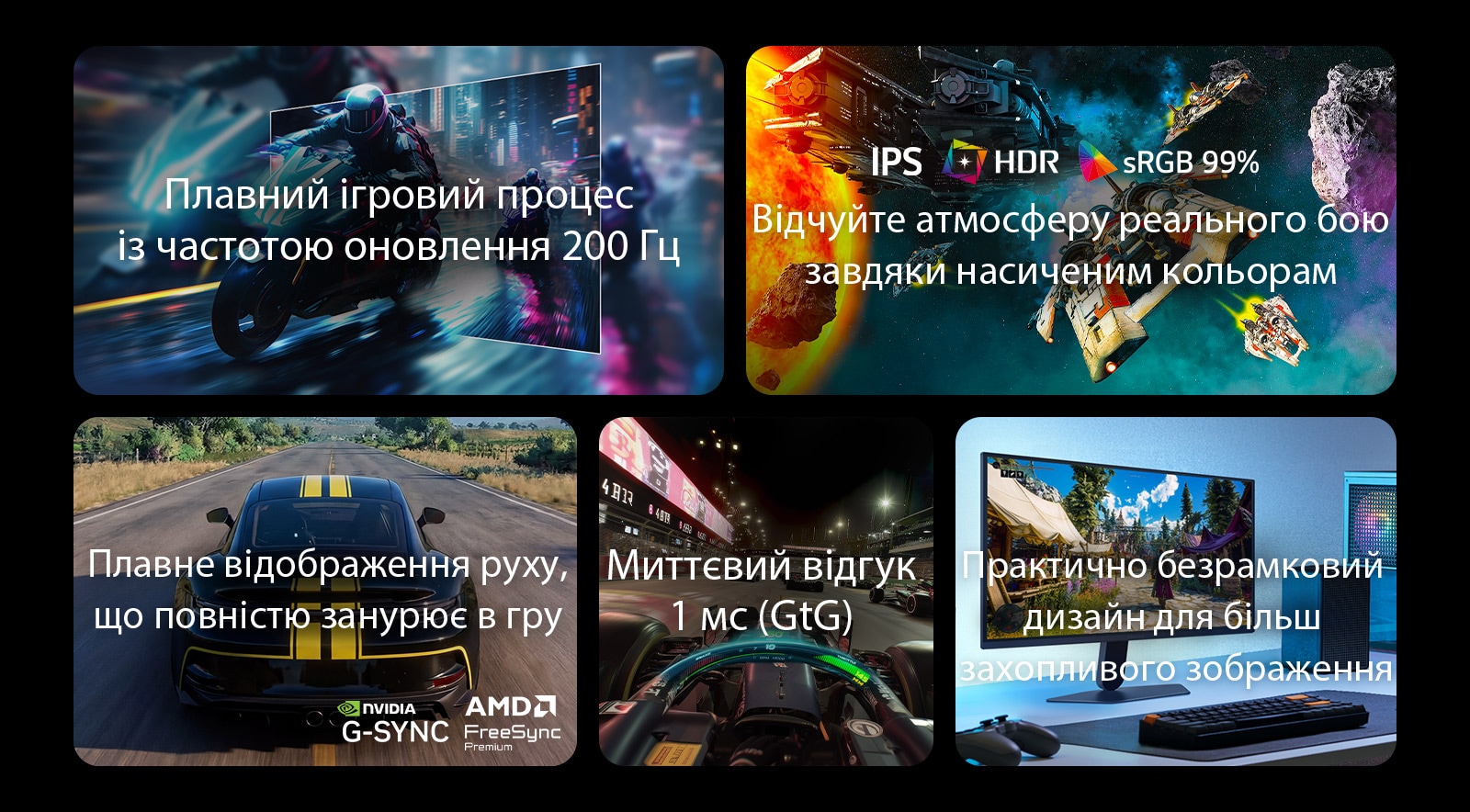 Плавний ігровий процес із частотою оновлення 200 Гц

IPS HDR sRGB 99%
Відчуйте атмосферу реального бою завдяки насиченим кольорам

Плавне відображення руху, що повністю занурює в гру

NVIDIA G-SYNC AMD FreeSync Premium

Миттєвий відгук 1 мс (GtG)

Практично безрамковий дизайн для більш захопливого зображення